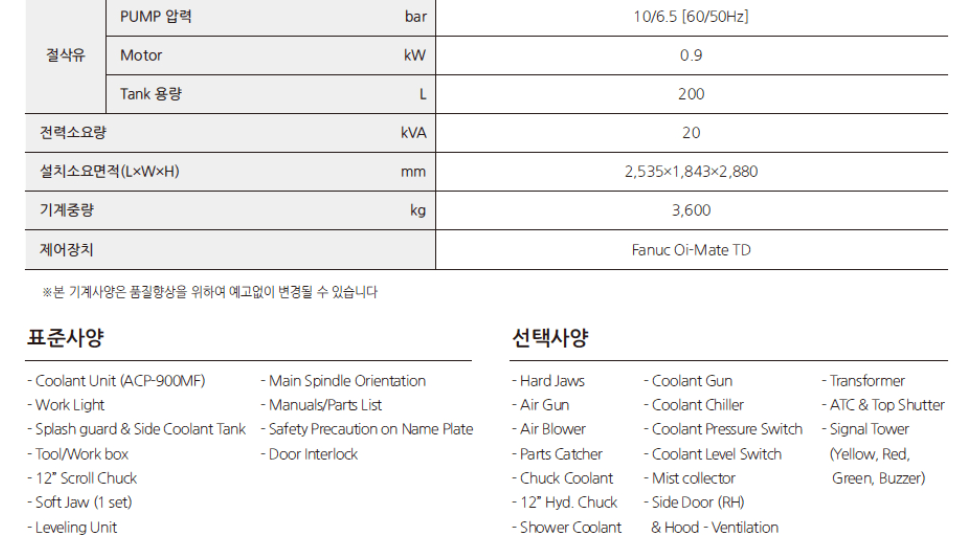 | 절삭유 | PUMP 압력 | bar | 10/6.5 [60/50Hz] |
|---|---|---|---|
| | Motor | kW | 0.9 |
| | Tank 용량 | L | 200 |
| 전력소요량 | | kVA | 20 |
| 설치소요면적(L×W×H) | | mm | 2,535×1,843×2,880 |
| 기계중량 | | kg | 3,600 |
| 제어장치 | | | Fanuc Oi-Mate TD |

※본 기계사양은 품질향상을 위하여 예고없이 변경될 수 있습니다

표준사양

- Coolant Unit (ACP-900MF)
- Work Light
- Splash guard & Side Coolant Tank
- Tool/Work box
- 12" Scroll Chuck
- Soft Jaw (1 set)
- Leveling Unit

- Main Spindle Orientation
- Manuals/Parts List
- Safety Precaution on Name Plate
- Door Interlock

선택사양

- Hard Jaws
- Air Gun
- Air Blower
- Parts Catcher
- Chuck Coolant
- 12" Hyd. Chuck
- Shower Coolant

- Coolant Gun
- Coolant Chiller
- Coolant Pressure Switch
- Coolant Level Switch
- Mist collector
- Side Door (RH) & Hood - Ventilation

- Transformer
- ATC & Top Shutter
- Signal Tower (Yellow, Red, Green, Buzzer)